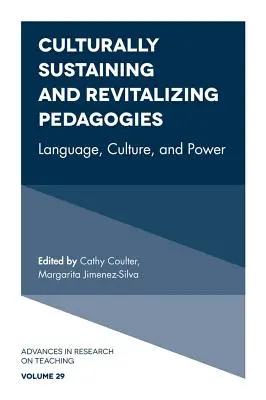 CULTURALLY SUSTAINING AND REVITALIZING PEDAGOGIES

Language, Culture, and Power

Edited by Cathy Coulter, Margarita Jimenez-Silva

ADVANCES IN RESEARCH ON TEACHING

VOLUME 29